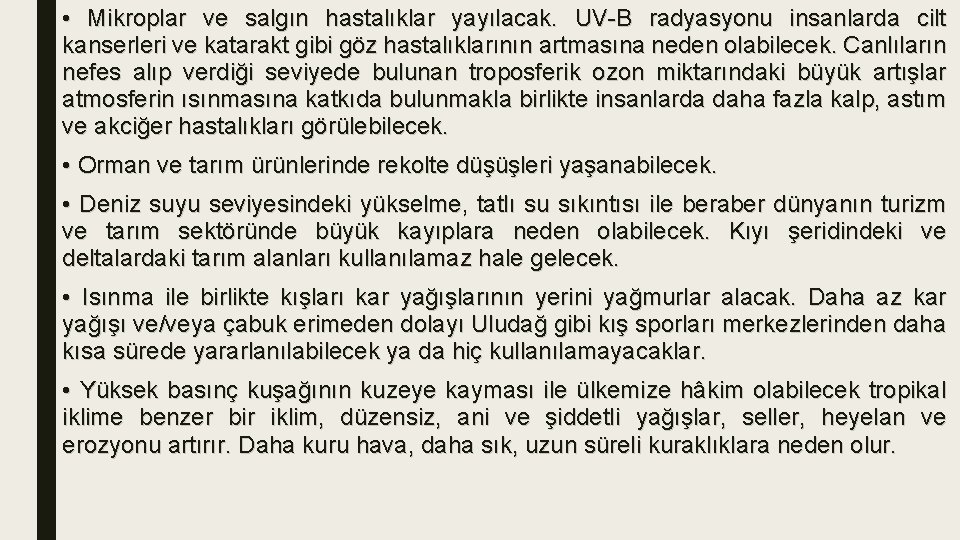 • Mikroplar ve salgın hastalıklar yayılacak. UV-B radyasyonu insanlarda cilt kanserleri ve katarakt gibi göz hastalıklarının artmasına neden olabilecek. Canlıların nefes alıp verdiği seviyede bulunan troposferik ozon miktarındaki büyük artışlar atmosferin ısınmasına katkıda bulunmakla birlikte insanlarda daha fazla kalp, astım ve akciğer hastalıkları görülebilecek.

• Orman ve tarım ürünlerinde rekolte düşüşleri yaşanabilecek.

• Deniz suyu seviyesindeki yükselme, tatlı su sıkıntısı ile beraber dünyanın turizm ve tarım sektöründe büyük kayıplara neden olabilecek. Kıyı şeridindeki ve deltalardaki tarım alanları kullanılamaz hale gelecek.

• Isınma ile birlikte kışları kar yağışlarının yerini yağmurlar alacak. Daha az kar yağışı ve/veya çabuk erimeden dolayı Uludağ gibi kış sporları merkezlerinden daha kısa sürede yararlanılabilecek ya da hiç kullanılamayacaklar.

• Yüksek basınç kuşağının kuzeye kayması ile ülkemize hâkim olabilecek tropikal iklime benzer bir iklim, düzensiz, ani ve şiddetli yağışlar, seller, heyelan ve erozyonu artırır. Daha kuru hava, daha sık, uzun süreli kuraklıklara neden olur.